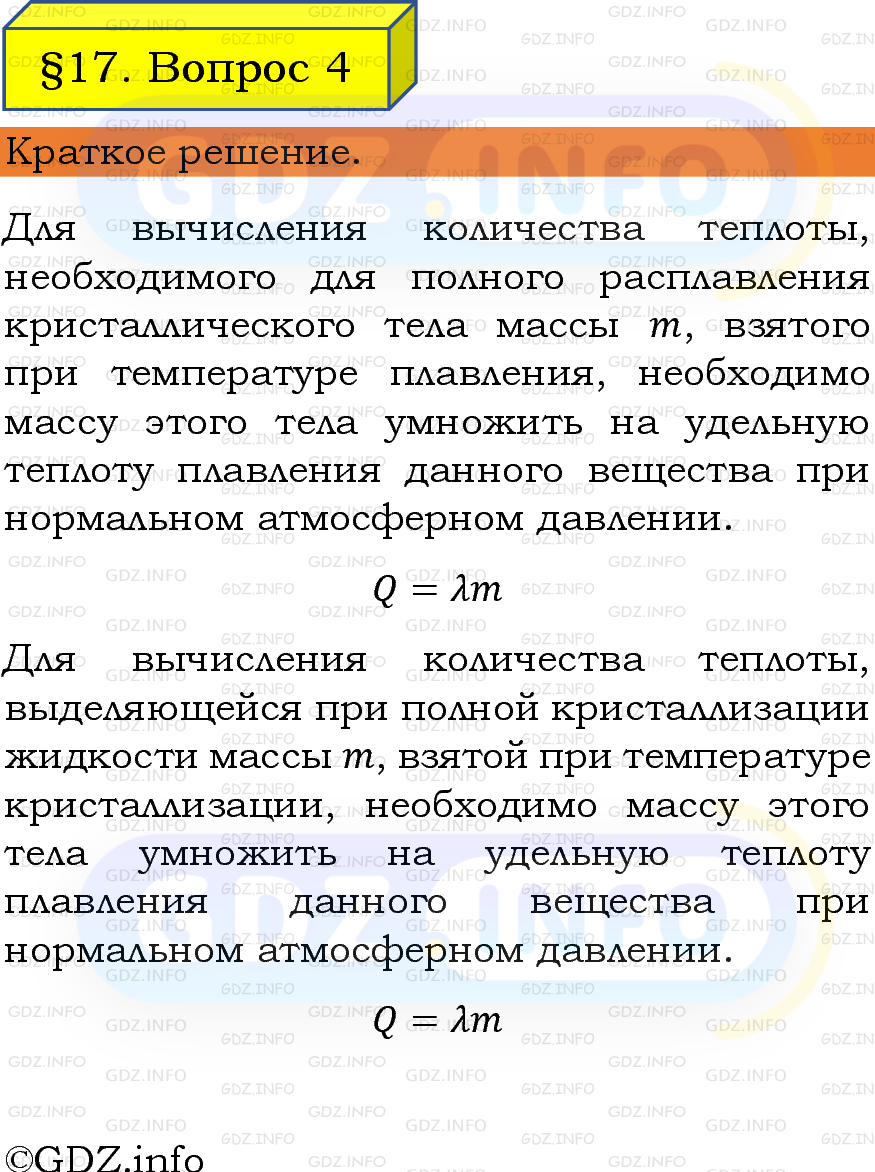 §17. Вопрос 4

Краткое решение.

Для вычисления количества теплоты, необходимого для полного расплавления кристаллического тела массы $m$, взятого при температуре плавления, необходимо массу этого тела умножить на удельную теплоту плавления данного вещества при нормальном атмосферном давлении.

$Q = \lambda m$

Для вычисления количества теплоты, выделяющейся при полной кристаллизации жидкости массы $m$, взятой при температуре кристаллизации, необходимо массу этого тела умножить на удельную теплоту плавления данного вещества при нормальном атмосферном давлении.

$Q = \lambda m$

©GDZ.info